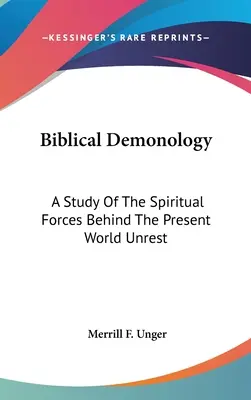 —KESSINGER'S RARE REPRINTS—

Biblical Demonology

A Study Of The Spiritual Forces Behind The Present World Unrest

Merrill F. Unger